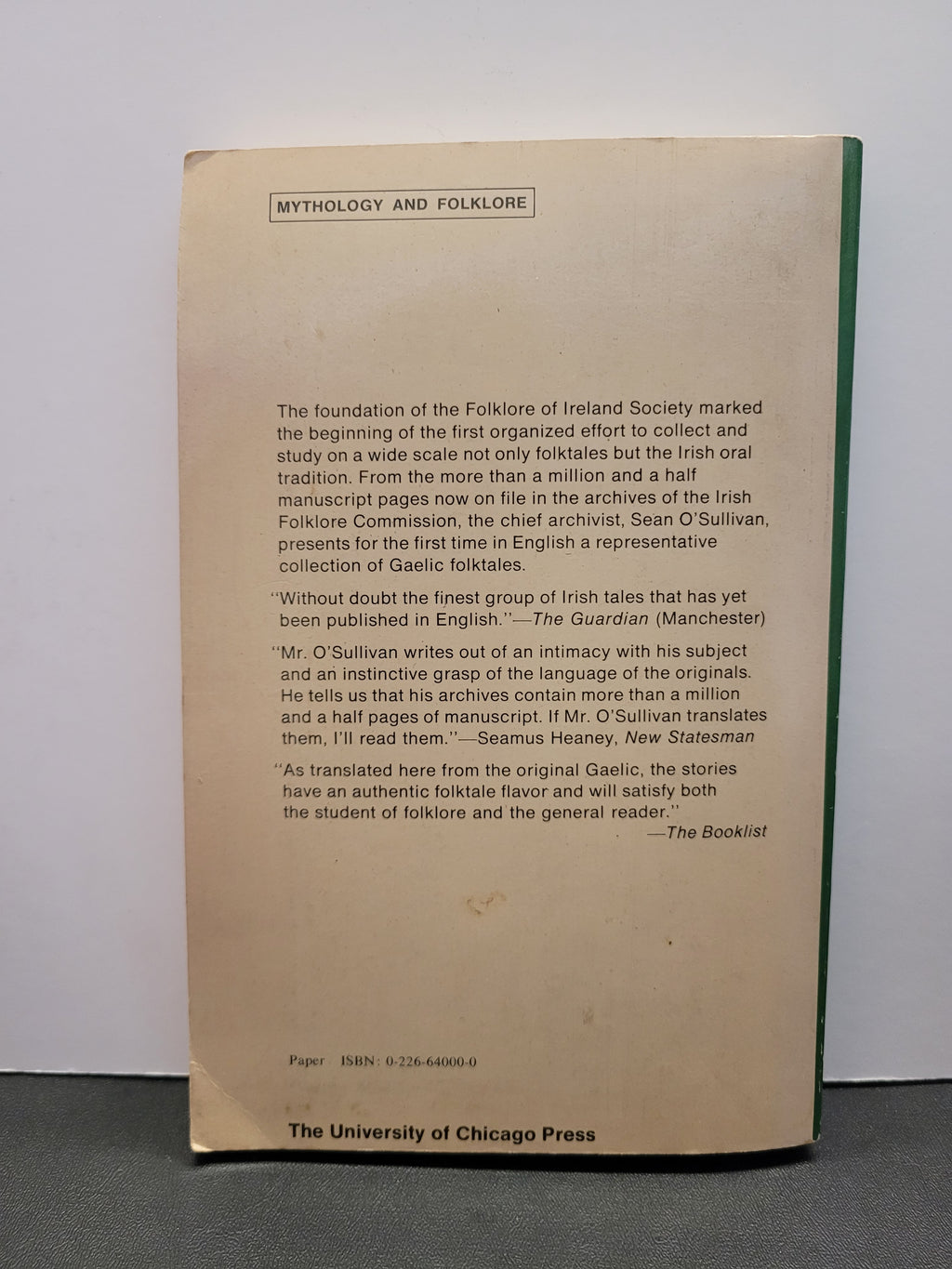 MYTHOLOGY AND FOLKLORE

The foundation of the Folklore of Ireland Society marked the beginning of the first organized effort to collect and study on a wide scale not only folktales but the Irish oral tradition. From the more than a million and a half manuscript pages now on file in the archives of the Irish Folklore Commission, the chief archivist, Sean O'Sullivan, presents for the first time in English a representative collection of Gaelic folktales.

"Without doubt the finest group of Irish tales that has yet been published in English."—The Guardian (Manchester)

"Mr. O'Sullivan writes out of an intimacy with his subject and an instinctive grasp of the language of the originals. He tells us that his archives contain more than a million and a half pages of manuscript. If Mr. O'Sullivan translates them, I'll read them."—Seamus Heaney, New Statesman

"As translated here from the original Gaelic, the stories have an authentic folktale flavor and will satisfy both the student of folklore and the general reader."
—The Booklist

Paper ISBN: 0-226-64000-0

The University of Chicago Press